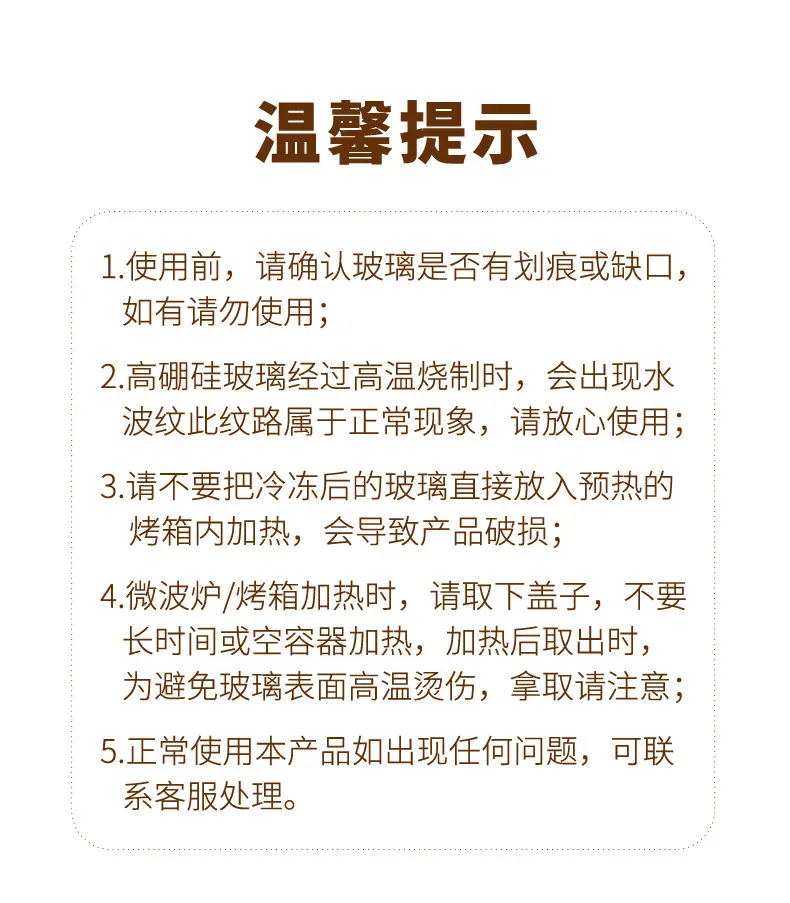 温馨提示

1.使用前，请确认玻璃是否有划痕或缺口，如有请勿使用；

2.高硼硅玻璃经过高温烧制时，会出现水波纹此纹路属于正常现象，请放心使用；

3.请不要把冷冻后的玻璃直接放入预热的烤箱内加热，会导致产品破损；

4.微波炉/烤箱加热时，请取下盖子，不要长时间或空容器加热，加热后取出时，为避免玻璃表面高温烫伤，拿取请注意；

5.正常使用本产品如出现任何问题，可联系客服处理。